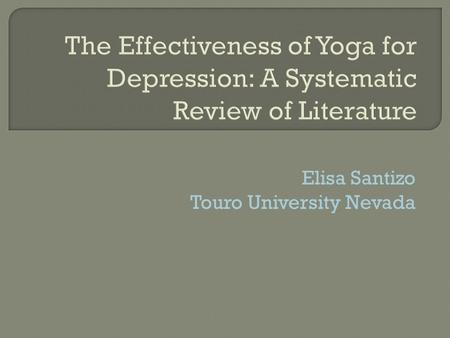 The Effectiveness of Yoga for Depression: A Systematic Review of Literature

Elisa Santizo
Touro University Nevada